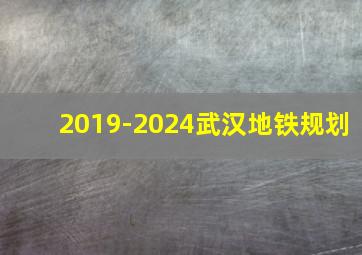 2019-2024武汉地铁规划